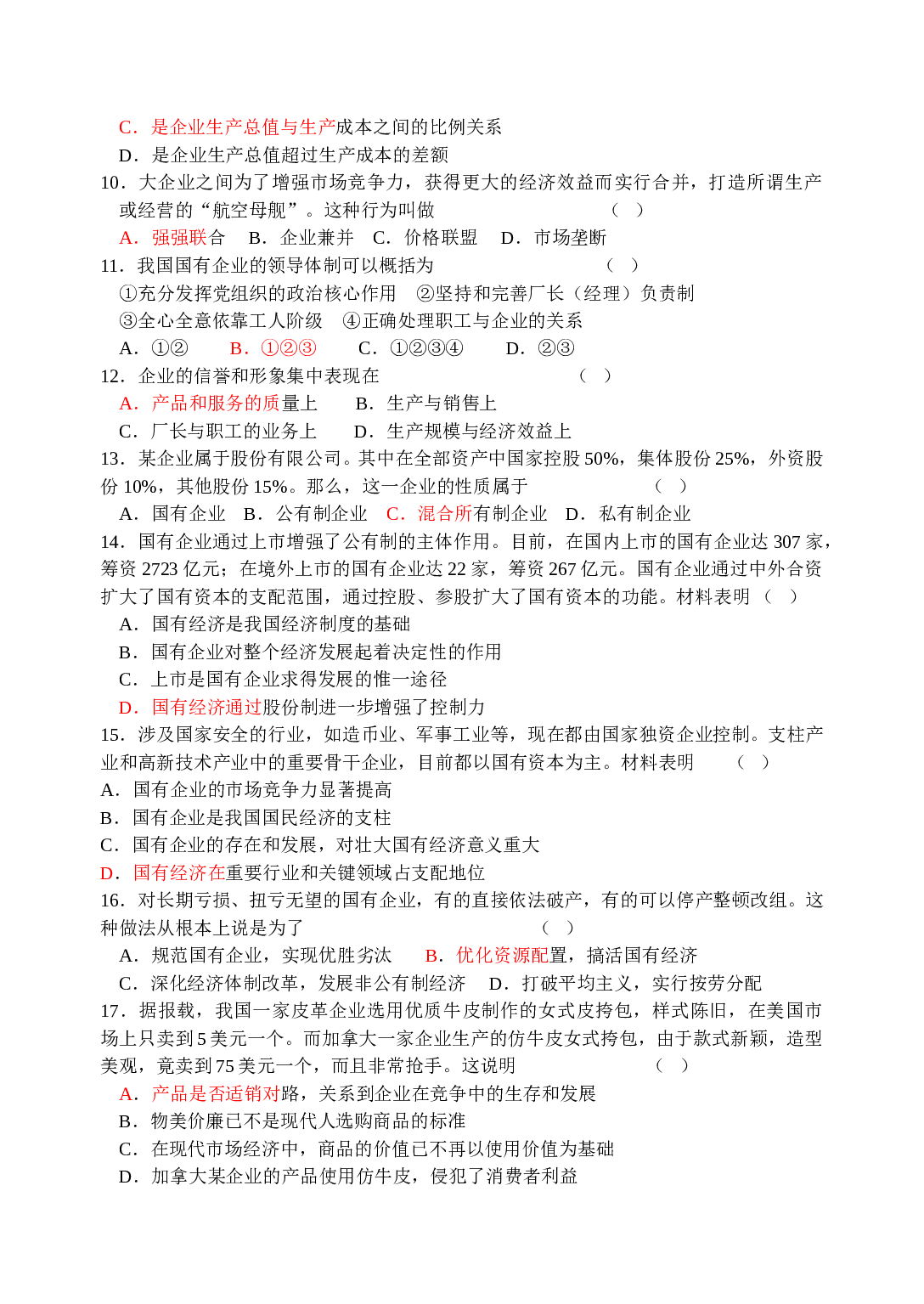 C．是企业生产总值与生产成本之间的比例关系

D．是企业生产总值超过生产成本的差额

10．大企业之间为了增强市场竞争力，获得更大的经济效益而实行合并，打造所谓生产或经营的“航空母舰”。这种行为叫做 （ ）

A．强强联合 B．企业兼并 C．价格联盟 D．市场垄断

11．我国国有企业的领导体制可以概括为 （ ）

①充分发挥党组织的政治核心作用 ②坚持和完善厂长（经理）负责制

③全心全意依靠工人阶级 ④正确处理职工与企业的关系

A．①② B．①②③ C．①②③④ D．②③

12．企业的信誉和形象集中表现在 （ ）

A．产品和服务的质量上 B．生产与销售上

C．厂长与职工的业务上 D．生产规模与经济效益上

13．某企业属于股份有限公司。其中在全部资产中国家控股 50%，集体股份 25%，外资股份 10%，其他股份 15%。那么，这一企业的性质属于 （ ）

A．国有企业 B．公有制企业 C．混合所有制企业 D．私有制企业

14．国有企业通过上市增强了公有制的主体作用。目前，在国内上市的国有企业达 307 家，筹资 2723 亿元；在境外上市的国有企业达 22 家，筹资 267 亿元。国有企业通过中外合资扩大了国有资本的支配范围，通过控股、参股扩大了国有资本的功能。材料表明（ ）

A．国有经济是我国经济制度的基础

B．国有企业对整个经济发展起着决定性的作用

C．上市是国有企业求得发展的惟一途径

D．国有经济通过股份制进一步增强了控制力

15．涉及国家安全的行业，如造币业、军事工业等，现在都由国家独资企业控制。支柱产业和高新技术产业中的重要骨干企业，目前都以国有资本为主。材料表明 （ ）

A．国有企业的市场竞争力显著提高

B．国有企业是我国国民经济的支柱

C．国有企业的存在和发展，对壮大国有经济意义重大

D．国有经济在重要行业和关键领域占支配地位

16．对长期亏损、扭亏无望的国有企业，有的直接依法破产，有的可以停产整顿改组。这种做法从根本上说是为了 （ ）

A．规范国有企业，实现优胜劣汰 B．优化资源配置，搞活国有经济

C．深化经济体制改革，发展非公有制经济 D．打破平均主义，实行按劳分配

17．据报载，我国一家皮革企业选用优质牛皮制作的女式皮挎包，样式陈旧，在美国市场上只卖到 5 美元一个。而加拿大一家企业生产的仿牛皮女式挎包，由于款式新颖，造型美观，竟卖到 75 美元一个，而且非常抢手。这说明 （ ）

A．产品是否适销对路，关系到企业在竞争中的生存和发展

B．物美价廉已不是现代人选购商品的标准

C．在现代市场经济中，商品的价值已不再以使用价值为基础

D．加拿大某企业的产品使用仿牛皮，侵犯了消费者利益